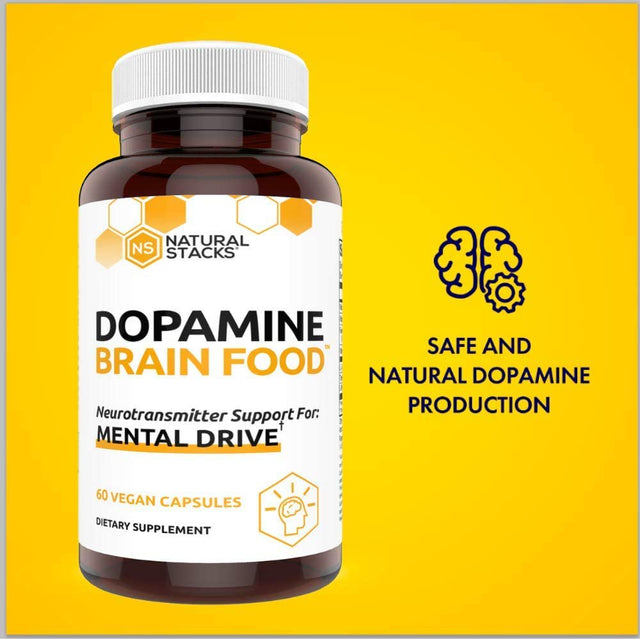 NS NATURAL STACKS®

DOPAMINE
BRAIN FOOD™

Neurotransmitter Support For:
MENTAL DRIVE†

60 VEGAN CAPSULES

DIETARY SUPPLEMENT

SAFE AND
NATURAL DOPAMINE
PRODUCTION